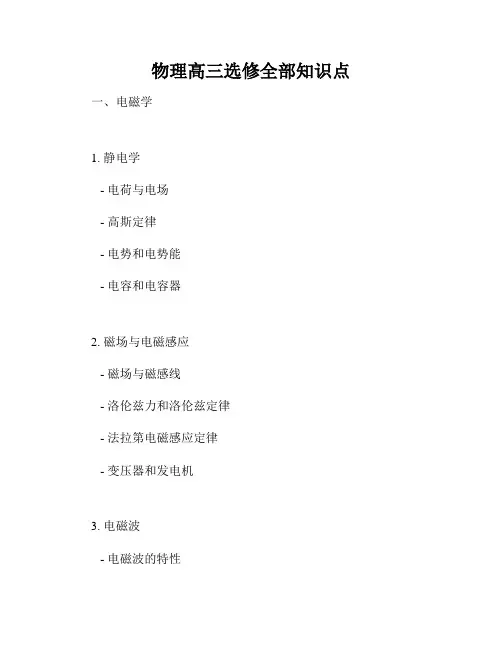 物理高三选修全部知识点

一、电磁学

1. 静电学

- 电荷与电场

- 高斯定律

- 电势和电势能

- 电容和电容器

2. 磁场与电磁感应

- 磁场与磁感线

- 洛伦兹力和洛伦兹定律

- 法拉第电磁感应定律

- 变压器和发电机

3. 电磁波

- 电磁波的特性